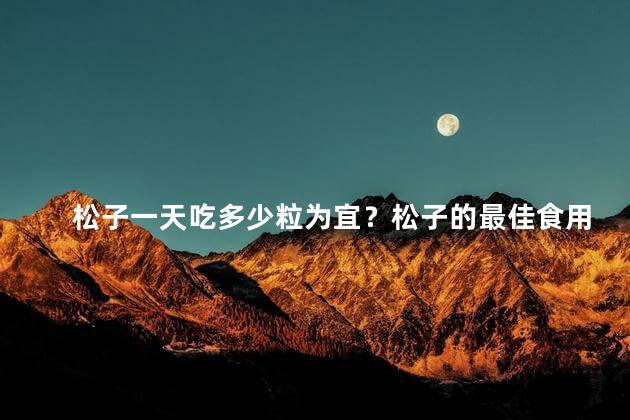 松子一天吃多少粒为宜？松子的最佳食用